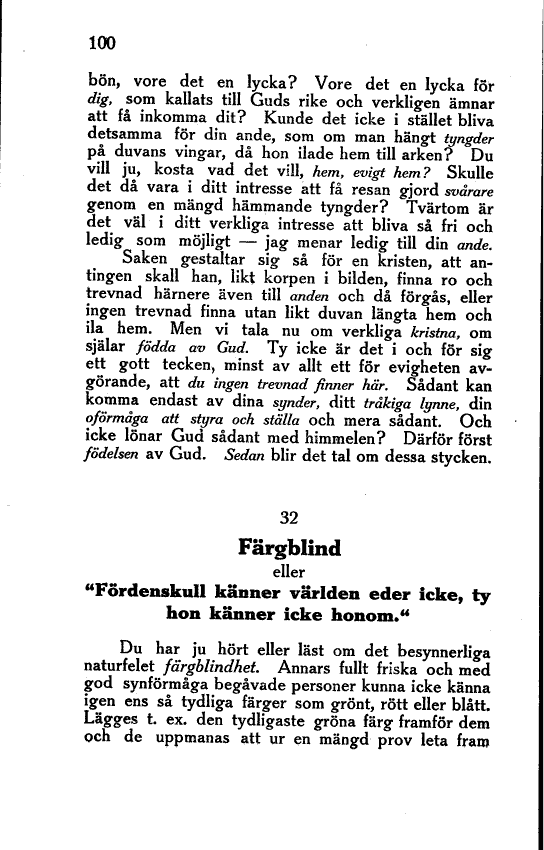 100

bön, vore det en lycka? Vore det en lycka för dig, som kallats till Guds rike och verkligen ämnar att få inkomma dit? Kunde det icke i stället bliva detsamma för din ande, som om man hängt tyngder på duvans vingar, då hon ilade hem till arken? Du vill ju, kosta vad det vill, hem, evigt hem? Skulle det då vara i ditt intresse att få resan gjord svårare genom en mängd hämmande tyngder? Tvärtom är det väl i ditt verkliga intresse att bliva så fri och ledig som möjligt — jag menar ledig till din ande.

Saken gestaltar sig så för en kristen, att antingen skall han, likt korpen i bilden, finna ro och trevnad härnere även till anden och då förgås, eller ingen trevnad finna utan likt duvan längta hem och ila hem. Men vi tala nu om verkliga kristna, om själar födda av Gud. Ty icke är det i och för sig ett gott tecken, minst av allt ett för evigheten avgörande, att du ingen trevnad finner här. Sådant kan komma endast av dina synder, ditt tråkiga lynne, din oförmåga att styra och ställa och mera sådant. Och icke lönar Gud sådant med himmelen? Därför först födelsen av Gud. Sedan blir det tal om dessa stycken.

32

Färgblind

eller

“Fördenskull känner världen eder icke, ty hon känner icke honom.“

Du har ju hört eller läst om det besynnerliga naturfelet färgblindhet. Annars fullt friska och med god synförmåga begåvade personer kunna icke känna igen ens så tydliga färger som grönt, rött eller blått. Lägges t. ex. den tydligaste gröna färg framför dem och de uppmanas att ur en mängd prov leta fram